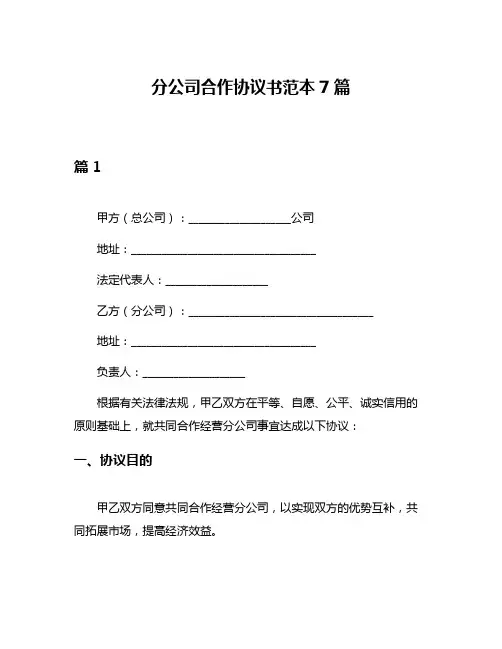 分公司合作协议书范本 7 篇

篇 1

甲方（总公司）：__________________公司

地址：________________________________

法定代表人：__________________

乙方（分公司）：________________________________

地址：________________________________

负责人：__________________

根据有关法律法规，甲乙双方在平等、自愿、公平、诚实信用的原则基础上，就共同合作经营分公司事宜达成以下协议：

一、协议目的

甲乙双方同意共同合作经营分公司，以实现双方的优势互补，共同拓展市场，提高经济效益。